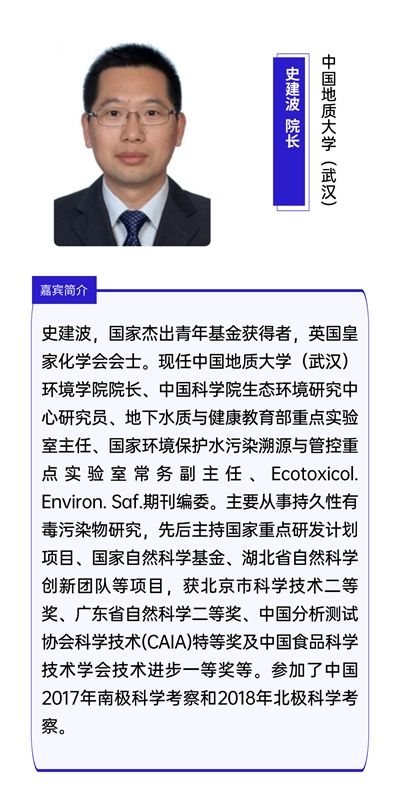 史建波 院长

中国地质大学（武汉）

嘉宾简介

史建波，国家杰出青年基金获得者，英国皇家化学会会士。现任中国地质大学（武汉）环境学院院长、中国科学院生态环境研究中心研究员、地下水质与健康教育部重点实验室主任、国家环境保护水污染溯源与管控重点实验室常务副主任、Ecotoxicol. Environ. Saf.期刊编委。主要从事持久性有毒污染物研究，先后主持国家重点研发计划项目、国家自然科学基金、湖北省自然科学创新团队等项目，获北京市科学技术二等奖、广东省自然科学二等奖、中国分析测试协会科学技术(CAIA)特等奖及中国食品科学技术学会技术进步一等奖等。参加了中国2017年南极科学考察和2018年北极科学考察。